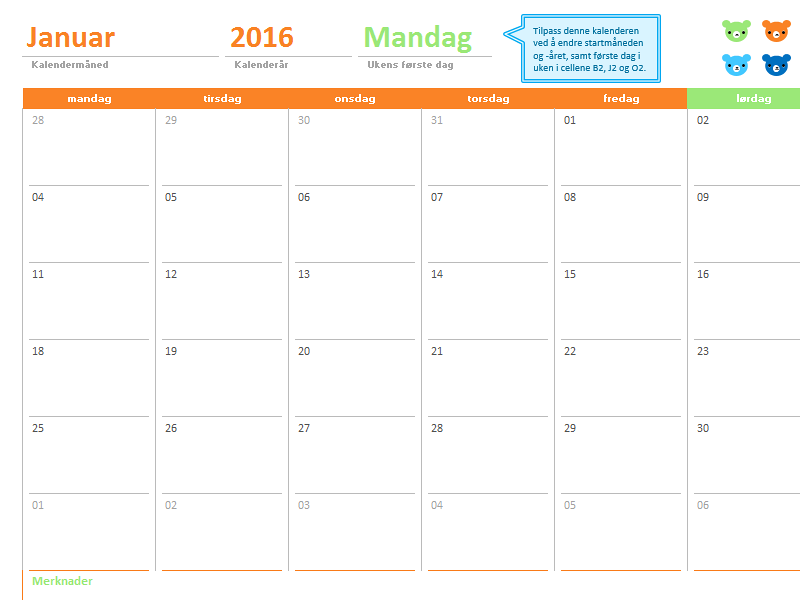 Januar
Kalendermåned

2016
Kalenderår

Mandag
Ukens første dag

Tilpass denne kalenderen ved å endre startmåneden og -året, samt første dag i uken i cellene B2, J2 og O2.

| mandag | tirsdag | onsdag | torsdag | fredag | lørdag |
|---|---|---|---|---|---|
| 28 | 29 | 30 | 31 | 01 | 02 |
| 04 | 05 | 06 | 07 | 08 | 09 |
| 11 | 12 | 13 | 14 | 15 | 16 |
| 18 | 19 | 20 | 21 | 22 | 23 |
| 25 | 26 | 27 | 28 | 29 | 30 |
| 01 | 02 | 03 | 04 | 05 | 06 |

Merknader